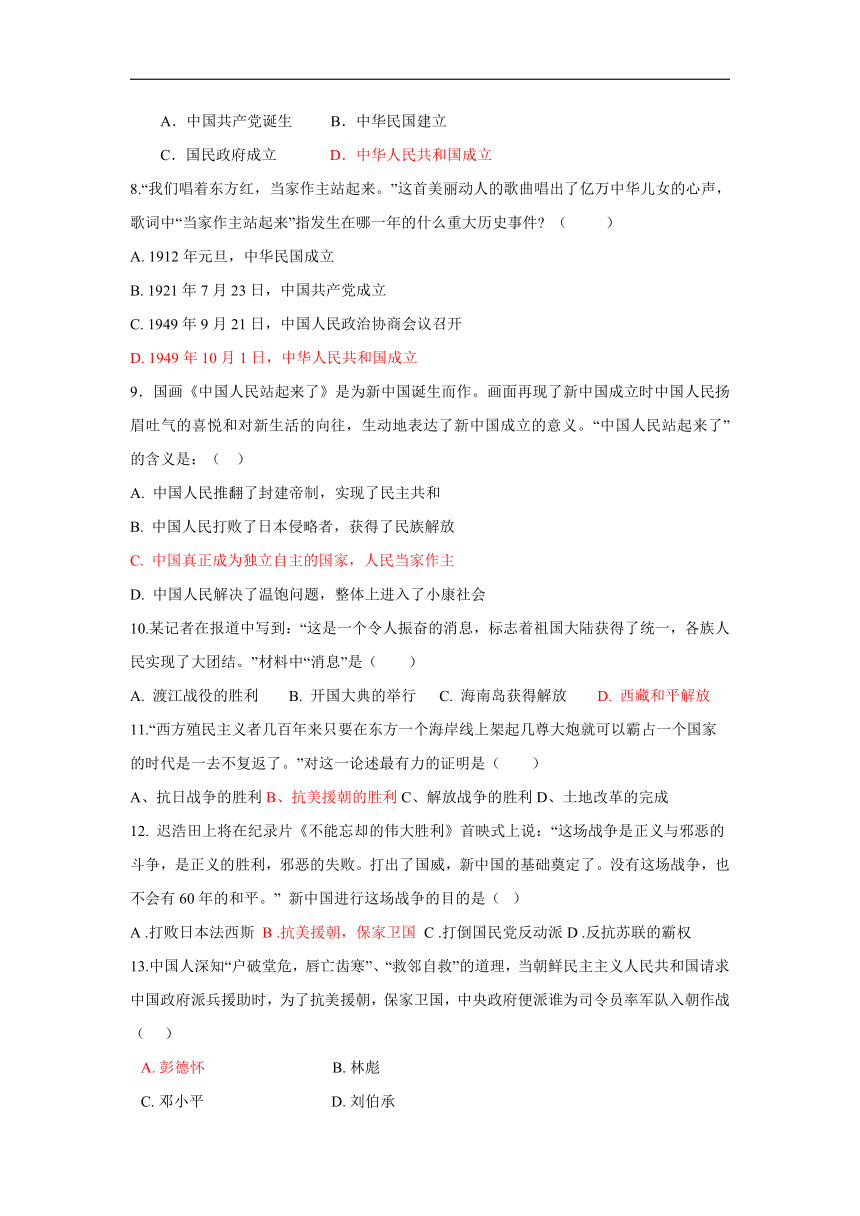 A．中国共产党诞生　　B．中华民国建立

C．国民政府成立　　D．中华人民共和国成立

8.“我们唱着东方红，当家作主站起来。”这首美丽动人的歌曲唱出了亿万中华儿女的心声，歌词中“当家作主站起来”指发生在哪一年的什么重大历史事件？（　　）

A. 1912 年元旦，中华民国成立

B. 1921 年 7 月 23 日，中国共产党成立

C. 1949 年 9 月 21 日，中国人民政治协商会议召开

D. 1949 年 10 月 1 日，中华人民共和国成立

9．国画《中国人民站起来了》是为新中国诞生而作。画面再现了新中国成立时中国人民扬眉吐气的喜悦和对新生活的向往，生动地表达了新中国成立的意义。“中国人民站起来了”的含义是：（　）

A. 中国人民推翻了封建帝制，实现了民主共和

B. 中国人民打败了日本侵略者，获得了民族解放

C. 中国真正成为独立自主的国家，人民当家作主

D. 中国人民解决了温饱问题，整体上进入了小康社会

10.某记者在报道中写到：“这是一个令人振奋的消息，标志着祖国大陆获得了统一，各族人民实现了大团结。”材料中“消息”是（　　）

A. 渡江战役的胜利　　B. 开国大典的举行　　C. 海南岛获得解放　　D. 西藏和平解放

11.“西方殖民主义者几百年来只要在东方一个海岸线上架起几尊大炮就可以霸占一个国家的时代是一去不复返了。”对这一论述最有力的证明是（　　）

A、抗日战争的胜利 B、抗美援朝的胜利 C、解放战争的胜利 D、土地改革的完成

12. 迟浩田上将在纪录片《不能忘却的伟大胜利》首映式上说：“这场战争是正义与邪恶的斗争，是正义的胜利，邪恶的失败。打出了国威，新中国的基础奠定了。没有这场战争，也不会有 60 年的和平。” 新中国进行这场战争的目的是（ ）

A .打败日本法西斯 B .抗美援朝，保家卫国 C .打倒国民党反动派 D .反抗苏联的霸权

13.中国人深知“户破堂危，唇亡齿寒”、“救邻自救”的道理，当朝鲜民主主义人民共和国请求中国政府派兵援助时，为了抗美援朝，保家卫国，中央政府便派谁为司令员率军队入朝作战（　　）

A. 彭德怀　　B. 林彪

C. 邓小平　　D. 刘伯承